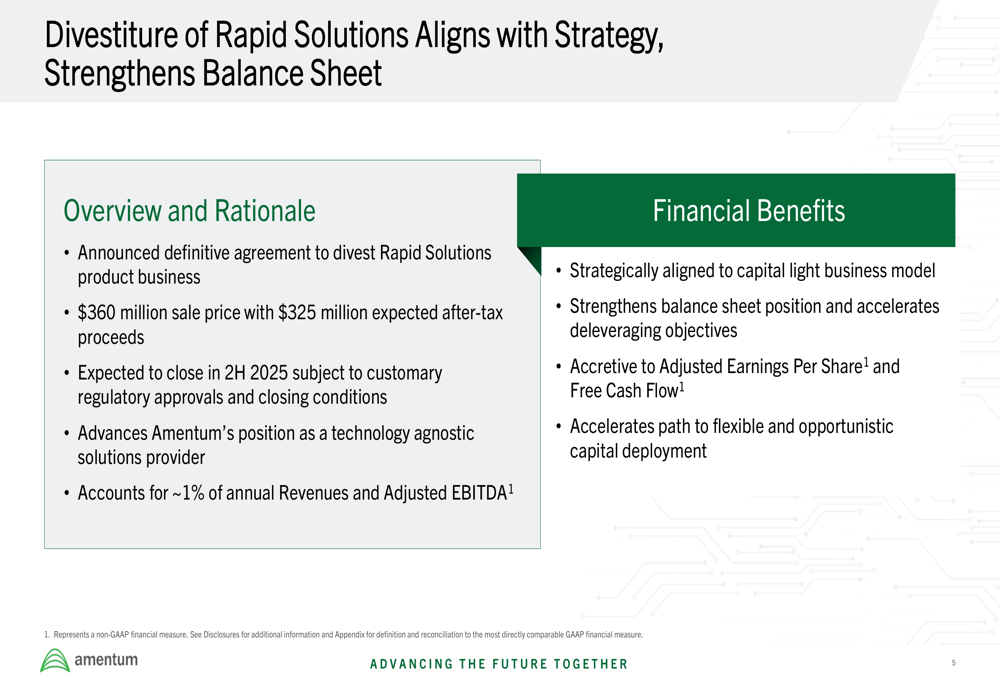 Divestiture of Rapid Solutions Aligns with Strategy, Strengthens Balance Sheet

Overview and Rationale

• Announced definitive agreement to divest Rapid Solutions product business

• \$360 million sale price with \$325 million expected after-tax proceeds

• Expected to close in 2H 2025 subject to customary regulatory approvals and closing conditions

• Advances Amentum's position as a technology agnostic solutions provider

• Accounts for ~1% of annual Revenues and Adjusted EBITDA$^1$

Financial Benefits

• Strategically aligned to capital light business model

• Strengthens balance sheet position and accelerates deleveraging objectives

• Accretive to Adjusted Earnings Per Share$^1$ and Free Cash Flow$^1$

• Accelerates path to flexible and opportunistic capital deployment

1. Represents a non-GAAP financial measure. See Disclosures for additional information and Appendix for definition and reconciliation to the most directly comparable GAAP financial measure.

amentum

ADVANCING THE FUTURE TOGETHER

5